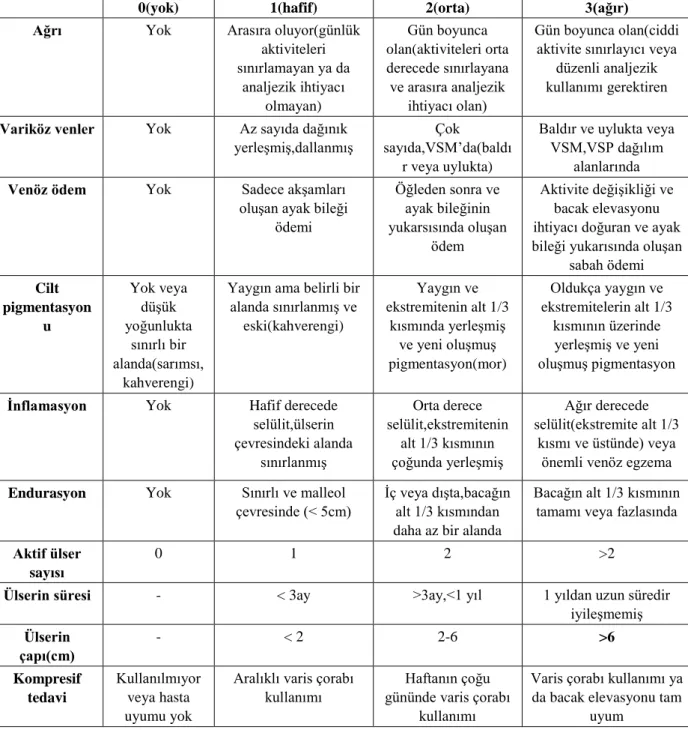 |  | 0(yok) | 1(hafif) | 2(orta) | 3(ağır) |
|---|---|---|---|---|
| Ağrı | Yok | Arasıra oluyor(günlük aktiviteleri sınırlamayan ya da analjezik ihtiyacı olmayan) | Gün boyunca olan(aktiviteleri orta derecede sınırlayana ve arasıra analjezik ihtiyacı olan) | Gün boyunca olan(ciddi aktivite sınırlayıcı veya düzenli analjezik kullanımı gerektiren |
| Variköz venler | Yok | Az sayıda dağınık yerleşmiş,dallanmış | Çok sayıda,VSM'da(baldır veya uylukta) | Baldır ve uylukta veya VSM,VSP dağılım alanlarında |
| Venöz ödem | Yok | Sadece akşamları oluşan ayak bileği ödemi | Öğleden sonra ve ayak bileğinin yukarsısında oluşan ödem | Aktivite değişikliği ve bacak elevasyonu ihtiyacı doğuran ve ayak bileği yukarısında oluşan sabah ödemi |
| Cilt pigmentasyonu | Yok veya düşük yoğunlukta sınırlı bir alanda(sarımsı, kahverengi) | Yaygın ama belirli bir alanda sınırlanmış ve eski(kahverengi) | Yaygın ve ekstremitenin alt 1/3 kısmında yerleşmiş ve yeni oluşmuş pigmentasyon(mor) | Oldukça yaygın ve ekstremitelerin alt 1/3 kısmının üzerinde yerleşmiş ve yeni oluşmuş pigmentasyon |
| İnflamasyon | Yok | Hafif derecede selülit,ülserin çevresindeki alanda sınırlanmış | Orta derece selülit,ekstremitenin alt 1/3 kısmının çoğunda yerleşmiş | Ağır derecede selülit(ekstremite alt 1/3 kısmı ve üstünde) veya önemli venöz egzema |
| Endurasyon | Yok | Sınırlı ve malleol çevresinde (< 5cm) | İç veya dışta,bacağın alt 1/3 kısmından daha az bir alanda | Bacağın alt 1/3 kısmının tamamı veya fazlasında |
| Aktif ülser sayısı | 0 | 1 | 2 | >2 |
| Ülserin süresi | - | < 3ay | >3ay,<1 yıl | 1 yıldan uzun süredir iyileşmemiş |
| Ülserin çapı(cm) | - | < 2 | 2-6 | >6 |
| Kompresif tedavi | Kullanılmıyor veya hasta uyumu yok | Aralıklı varis çorabı kullanımı | Haftanın çoğu gününde varis çorabı kullanımı | Varis çorabı kullanımı ya da bacak elevasyonu tam uyum |